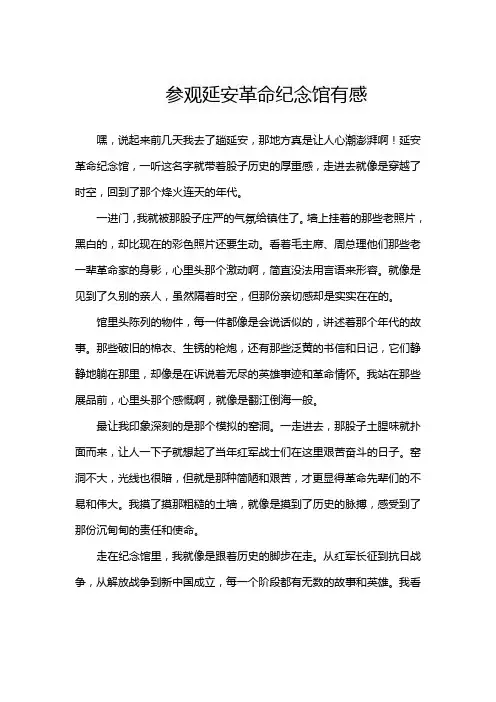 参观延安革命纪念馆有感

嘿，说起来前几天我去了趟延安，那地方真是让人心潮澎湃啊！延安革命纪念馆，一听这名字就带着股子历史的厚重感，走进去就像是穿越了时空，回到了那个烽火连天的年代。

一进门，我就被那股子庄严的气氛给镇住了。墙上挂着的那些老照片，黑白的，却比现在的彩色照片还要生动。看着毛主席、周总理他们那些老一辈革命家的身影，心里头那个激动啊，简直没法用言语来形容。就像是见到了久别的亲人，虽然隔着时空，但那份亲切感却是实实在在的。

馆里头陈列的物件，每一件都像是会说话似的，讲述着那个年代的故事。那些破旧的棉衣、生锈的枪炮，还有那些泛黄的书信和日记，它们静静地躺在那里，却像是在诉说着无尽的英雄事迹和革命情怀。我站在那些展品前，心里头那个感慨啊，就像是翻江倒海一般。

最让我印象深刻的是那个模拟的窑洞。一走进去，那股子土腥味就扑面而来，让人一下子就想起了当年红军战士们在这里艰苦奋斗的日子。窑洞不大，光线也很暗，但就是那种简陋和艰苦，才更显得革命先辈们的不易和伟大。我摸了摸那粗糙的土墙，就像是摸到了历史的脉搏，感受到了那份沉甸甸的责任和使命。

走在纪念馆里，我就像是跟着历史的脚步在走。从红军长征到抗日战争，从解放战争到新中国成立，每一个阶段都有无数的故事和英雄。我看